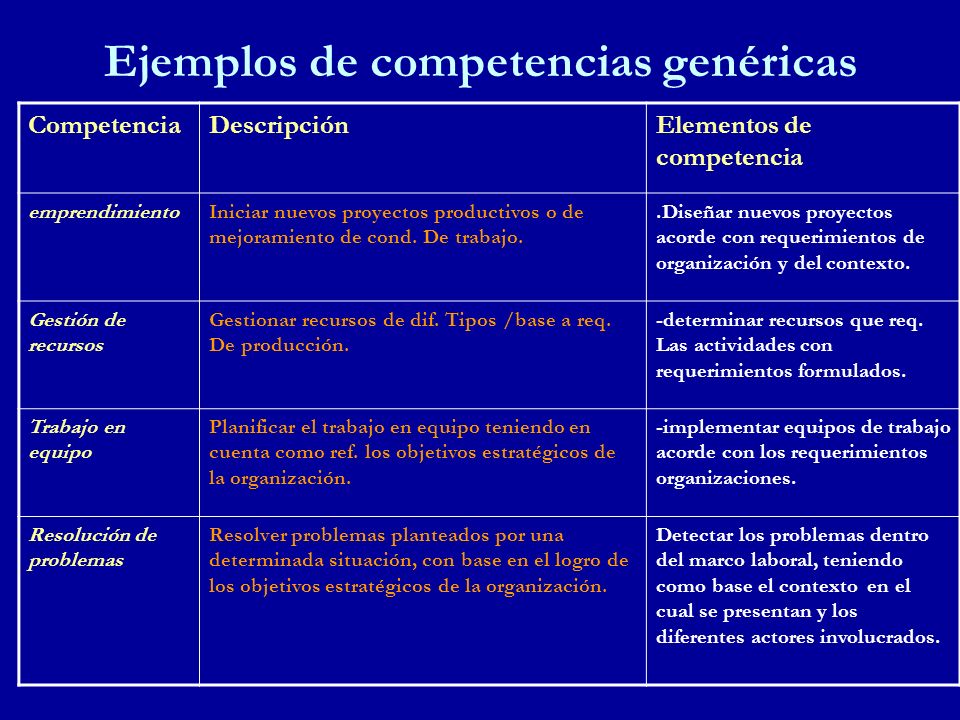 Ejemplos de competencias genéricas

| Competencia | Descripción | Elementos de competencia |
|---|---|---|
| emprendimiento | Iniciar nuevos proyectos productivos o de mejoramiento de cond. De trabajo. | .Diseñar nuevos proyectos acorde con requerimientos de organización y del contexto. |
| Gestión de recursos | Gestionar recursos de dif. Tipos /base a req. De producción. | -determinar recursos que req. Las actividades con requerimientos formulados. |
| Trabajo en equipo | Planificar el trabajo en equipo teniendo en cuenta como ref. los objetivos estratégicos de la organización. | -implementar equipos de trabajo acorde con los requerimientos organizaciones. |
| Resolución de problemas | Resolver problemas planteados por una determinada situación, con base en el logro de los objetivos estratégicos de la organización. | Detectar los problemas dentro del marco laboral, teniendo como base el contexto en el cual se presentan y los diferentes actores involucrados. |